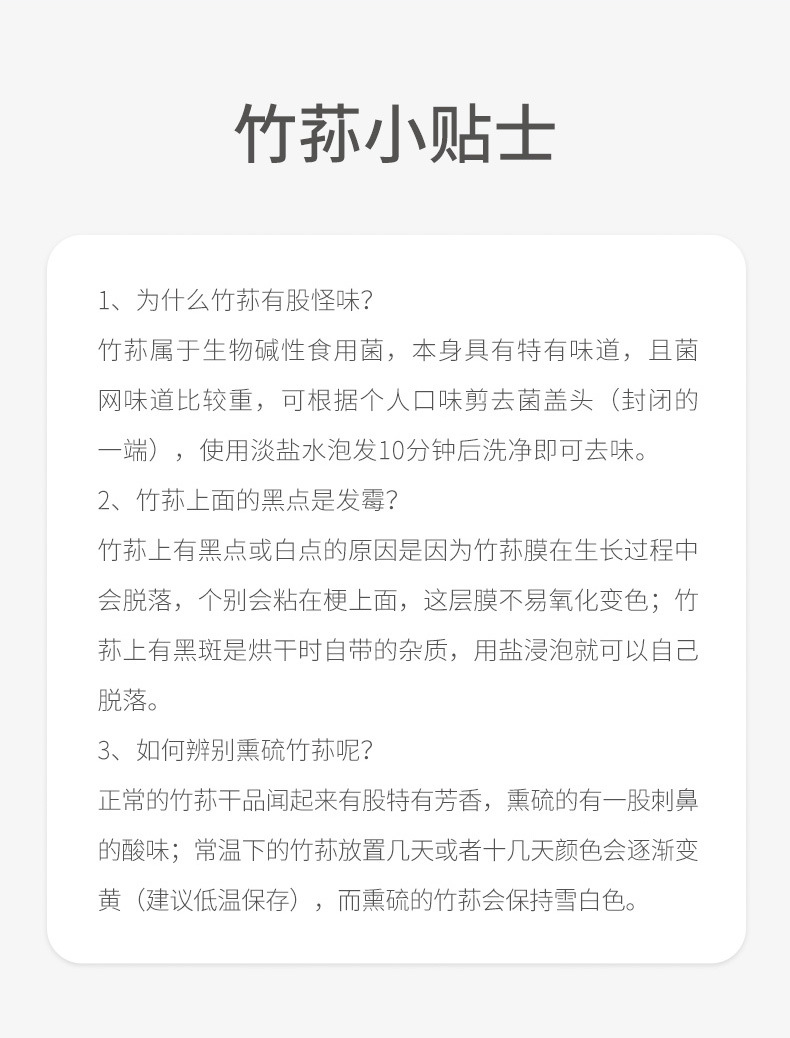 竹荪小贴士

1、为什么竹荪有股怪味？
竹荪属于生物碱性食用菌，本身具有特有味道，且菌网味道比较重，可根据个人口味剪去菌盖头（封闭的一端），使用淡盐水泡发10分钟后洗净即可去味。

2、竹荪上面的黑点是发霉？
竹荪上有黑点或白点的原因是因为竹荪膜在生长过程中会脱落，个别会粘在梗上面，这层膜不易氧化变色；竹荪上有黑斑是烘干时自带的杂质，用盐浸泡就可以自己脱落。

3、如何辨别熏硫竹荪呢？
正常的竹荪干品闻起来有股特有芳香，熏硫的有一股刺鼻的酸味；常温下的竹荪放置几天或者十几天颜色会逐渐变黄（建议低温保存），而熏硫的竹荪会保持雪白色。